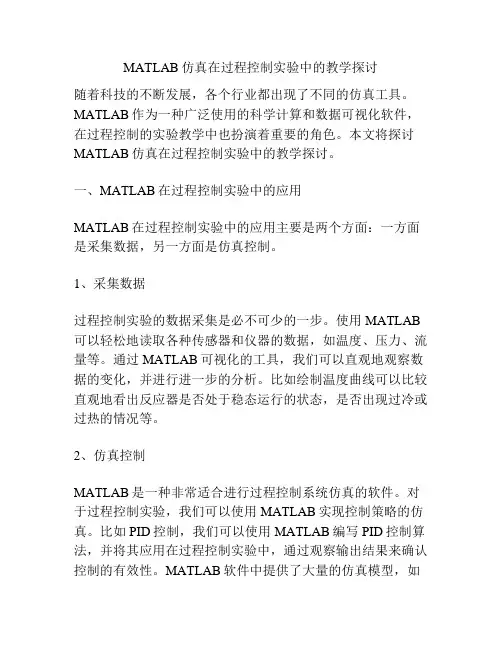 MATLAB 仿真在过程控制实验中的教学探讨

随着科技的不断发展，各个行业都出现了不同的仿真工具。MATLAB 作为一种广泛使用的科学计算和数据可视化软件，在过程控制的实验教学中也扮演着重要的角色。本文将探讨 MATLAB 仿真在过程控制实验中的教学探讨。

一、MATLAB 在过程控制实验中的应用

MATLAB 在过程控制实验中的应用主要是两个方面：一方面是采集数据，另一方面是仿真控制。

1、采集数据

过程控制实验的数据采集是必不可少的一步。使用 MATLAB 可以轻松地读取各种传感器和仪器的数据，如温度、压力、流量等。通过 MATLAB 可视化的工具，我们可以直观地观察数据的变化，并进行进一步的分析。比如绘制温度曲线可以比较直观地看出反应器是否处于稳态运行的状态，是否出现过冷或过热的情况等。

2、仿真控制

MATLAB 是一种非常适合进行过程控制系统仿真的软件。对于过程控制实验，我们可以使用 MATLAB 实现控制策略的仿真。比如 PID 控制，我们可以使用 MATLAB 编写 PID 控制算法，并将其应用在过程控制实验中，通过观察输出结果来确认控制的有效性。MATLAB 软件中提供了大量的仿真模型，如